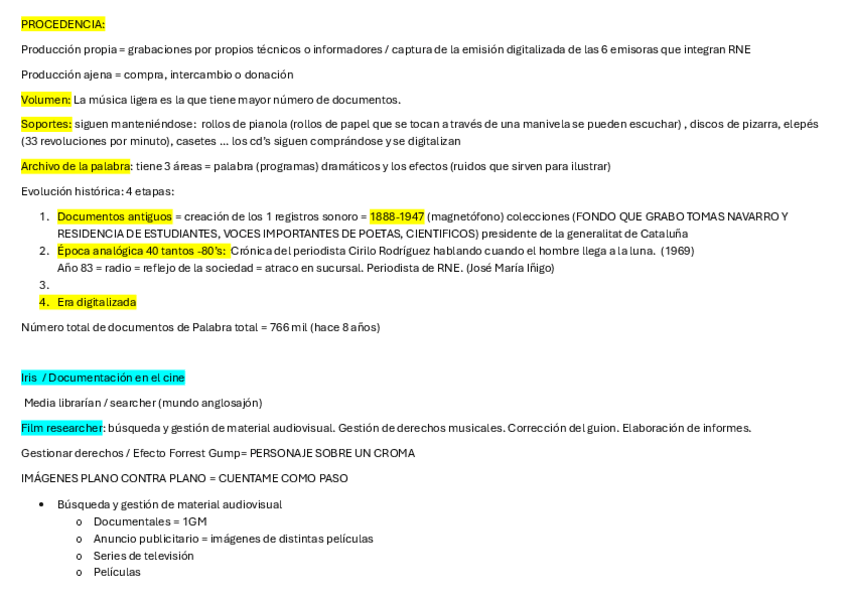 PROCEDENCIA:

Producción propia = grabaciones por propios técnicos o informadores / captura de la emisión digitalizada de las 6 emisoras que integran RNE

Producción ajena = compra, intercambio o donación

Volumen: La música ligera es la que tiene mayor número de documentos.

Soportes: siguen manteniéndose: rollos de pianola (rollos de papel que se tocan a través de una manivela se pueden escuchar) , discos de pizarra, elepés (33 revoluciones por minuto), casetes ... los cd's siguen comprándose y se digitalizan

Archivo de la palabra: tiene 3 áreas = palabra (programas) dramáticos y los efectos (ruidos que sirven para ilustrar)

Evolución histórica: 4 etapas:

1. Documentos antiguos = creación de los 1 registros sonoro = 1888-1947 (magnetófono) colecciones (FONDO QUE GRABO TOMAS NAVARRO Y RESIDENCIA DE ESTUDIANTES, VOCES IMPORTANTES DE POETAS, CIENTIFICOS) presidente de la generalitat de Cataluña
2. Época analógica 40 tantos -80's: Crónica del periodista Cirilo Rodríguez hablando cuando el hombre llega a la luna. (1969)
Año 83 = radio = reflejo de la sociedad = atraco en sucursal. Periodista de RNE. (José María Iñigo)
3.
4. Era digitalizada

Número total de documentos de Palabra total = 766 mil (hace 8 años)

Iris / Documentación en el cine

Media librarían / searcher (mundo anglosajón)

Film researcher: búsqueda y gestión de material audiovisual. Gestión de derechos musicales. Corrección del guion. Elaboración de informes.

Gestionar derechos / Efecto Forrest Gump= PERSONAJE SOBRE UN CROMA

IMÁGENES PLANO CONTRA PLANO = CUENTAME COMO PASO

• Búsqueda y gestión de material audiovisual
o Documentales = 1GM
o Anuncio publicitario = imágenes de distintas películas
o Series de televisión
o Películas